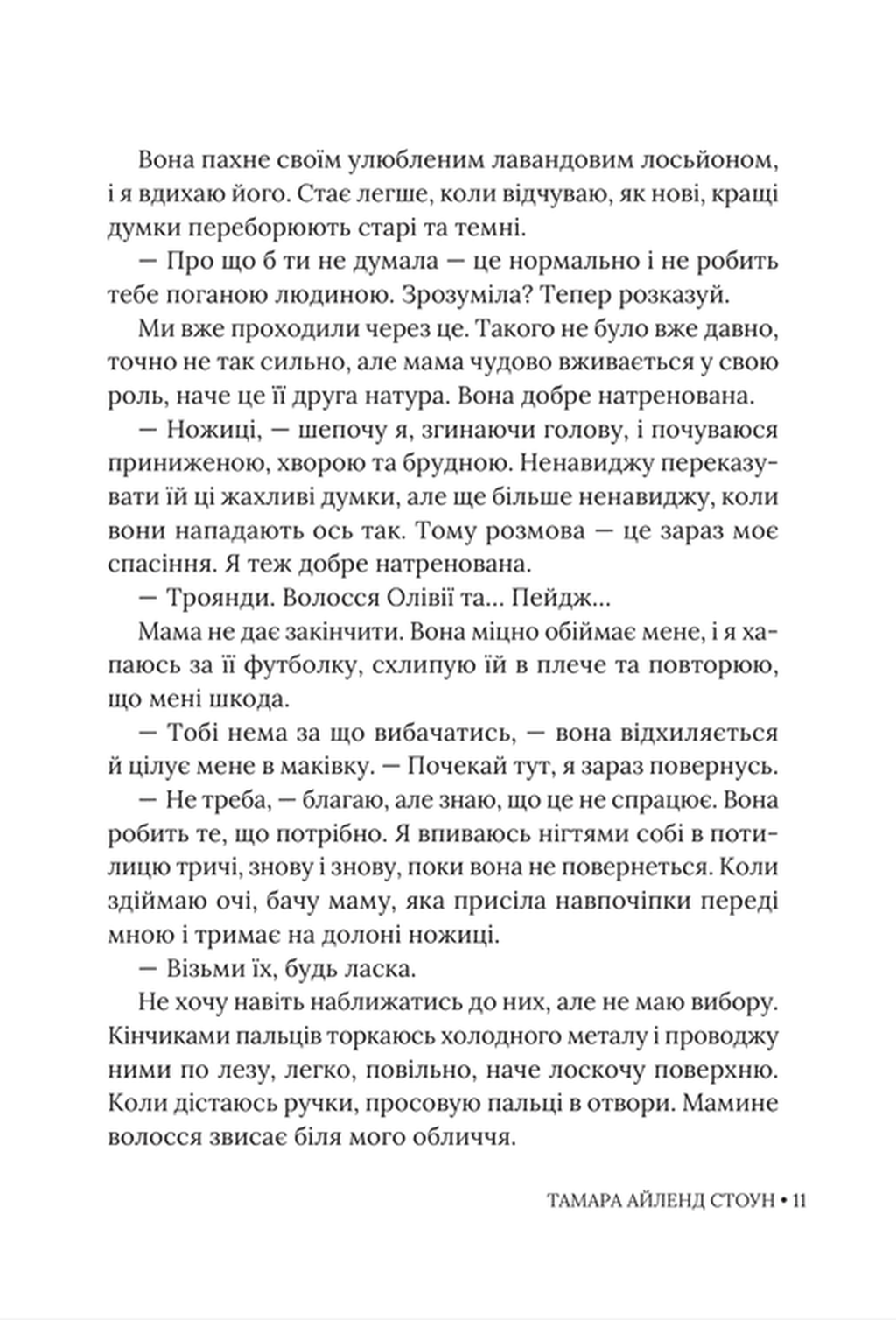 Вона пахне своїм улюбленим лавандовим лосьйоном, і я вдихаю його. Стає легше, коли відчуваю, як нові, кращі думки переборюють старі та темні.

— Про що б ти не думала — це нормально і не робить тебе поганою людиною. Зрозуміла? Тепер розказуй.

Ми вже проходили через це. Такого не було вже давно, точно не так сильно, але мама чудово вживається у свою роль, наче це її друга натура. Вона добре натренована.

— Ножиці, — шепочу я, згинаючи голову, і почуваюся приниженою, хворою та брудною. Ненавиджу переказувати їй ці жахливі думки, але ще більше ненавиджу, коли вони нападають ось так. Тому розмова — це зараз моє спасіння. Я теж добре натренована.

— Троянди. Волосся Олівії та... Пейдж...

Мама не дає закінчити. Вона міцно обіймає мене, і я хапаюсь за її футболку, схлипую їй в плече та повторюю, що мені шкода.

— Тобі нема за що вибачатись, — вона відхиляється й цілує мене в маківку. — Почекай тут, я зараз повернусь.

— Не треба, — благаю, але знаю, що це не спрацює. Вона робить те, що потрібно. Я впиваюсь нігтями собі в потилицю тричі, знову і знову, поки вона не повернеться. Коли здіймаю очі, бачу маму, яка присіла навпочіпки переді мною і тримає на долоні ножиці.

— Візьми їх, будь ласка.

Не хочу навіть наближатись до них, але не маю вибору. Кінчиками пальців торкаюсь холодного металу і проводжу ними по лезу, легко, повільно, наче лоскочу поверхню. Коли дістаюсь ручки, просовую пальці в отвори. Мамине волосся звисає біля мого обличчя.

ТАМАРА АЙЛЕНД СТОУН • 11